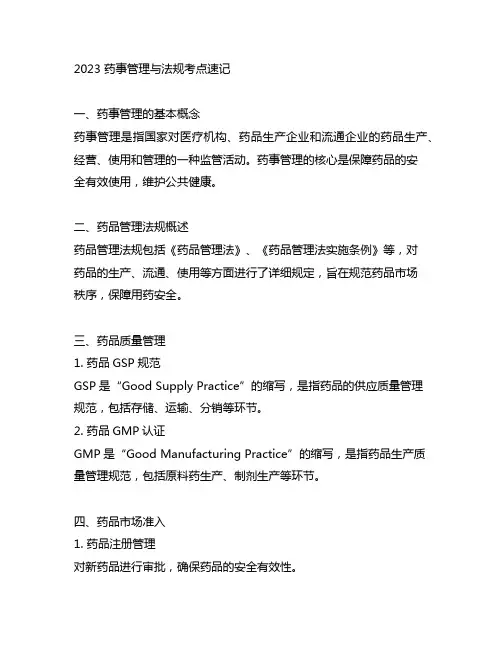 2023 药事管理与法规考点速记

一、药事管理的基本概念
药事管理是指国家对医疗机构、药品生产企业和流通企业的药品生产、经营、使用和管理的一种监管活动。药事管理的核心是保障药品的安全有效使用，维护公共健康。

二、药品管理法规概述
药品管理法规包括《药品管理法》、《药品管理法实施条例》等，对药品的生产、流通、使用等方面进行了详细规定，旨在规范药品市场秩序，保障用药安全。

三、药品质量管理
1. 药品 GSP 规范
GSP 是“Good Supply Practice”的缩写，是指药品的供应质量管理规范，包括存储、运输、分销等环节。
2. 药品 GMP 认证
GMP 是“Good Manufacturing Practice”的缩写，是指药品生产质量管理规范，包括原料药生产、制剂生产等环节。

四、药品市场准入
1. 药品注册管理
对新药品进行审批，确保药品的安全有效性。